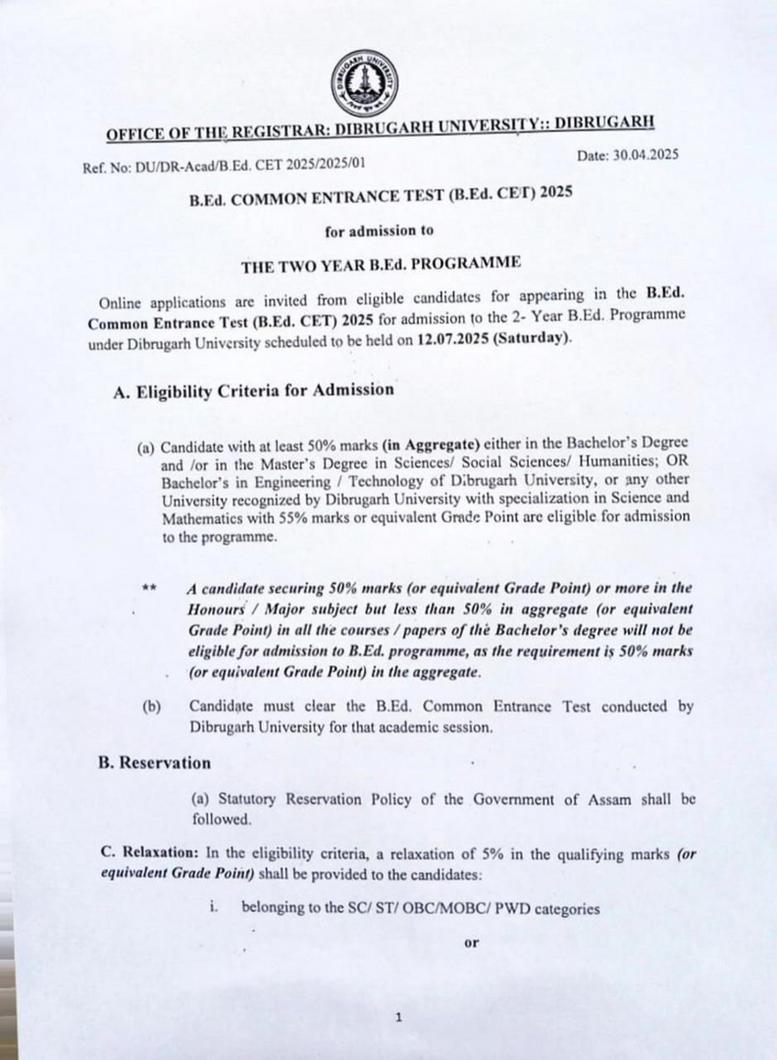 DIBRUGARH UNIVERSITY

OFFICE OF THE REGISTRAR: DIBRUGARH UNIVERSITY:: DIBRUGARH

Ref. No: DU/DR-Acad/B.Ed. CET 2025/2025/01

Date: 30.04.2025

B.Ed. COMMON ENTRANCE TEST (B.Ed. CET) 2025

for admission to

THE TWO YEAR B.Ed. PROGRAMME

Online applications are invited from eligible candidates for appearing in the B.Ed. Common Entrance Test (B.Ed. CET) 2025 for admission to the 2- Year B.Ed. Programme under Dibrugarh University scheduled to be held on 12.07.2025 (Saturday).

A. Eligibility Criteria for Admission

(a) Candidate with at least 50% marks (in Aggregate) either in the Bachelor's Degree and /or in the Master's Degree in Sciences/ Social Sciences/ Humanities; OR Bachelor's in Engineering / Technology of Dibrugarh University, or any other University recognized by Dibrugarh University with specialization in Science and Mathematics with 55% marks or equivalent Grade Point are eligible for admission to the programme.

** A candidate securing 50% marks (or equivalent Grade Point) or more in the Honours / Major subject but less than 50% in aggregate (or equivalent Grade Point) in all the courses / papers of the Bachelor's degree will not be eligible for admission to B.Ed. programme, as the requirement is 50% marks (or equivalent Grade Point) in the aggregate.

(b) Candidate must clear the B.Ed. Common Entrance Test conducted by Dibrugarh University for that academic session.

B. Reservation

(a) Statutory Reservation Policy of the Government of Assam shall be followed.

C. Relaxation: In the eligibility criteria, a relaxation of 5% in the qualifying marks (or equivalent Grade Point) shall be provided to the candidates:

i. belonging to the SC/ ST/ OBC/MOBC/ PWD categories

or

1